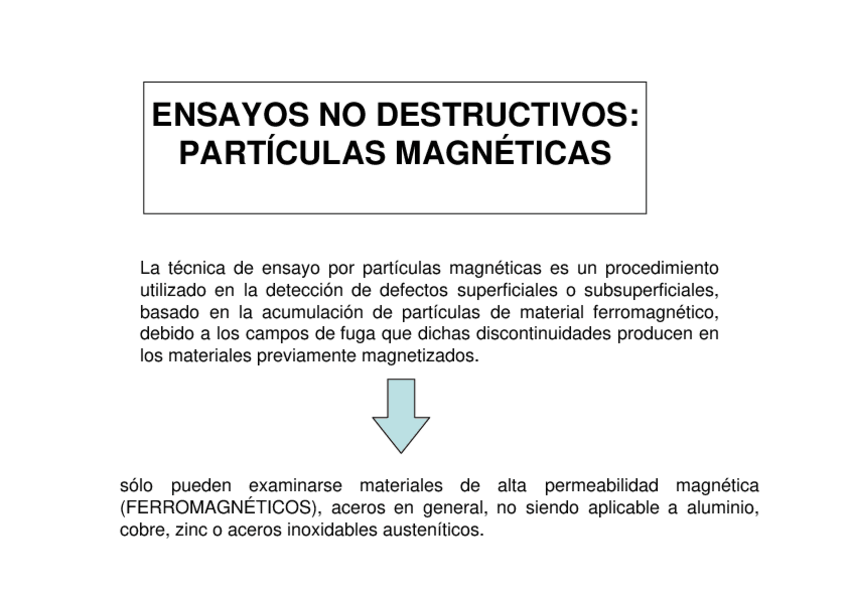 ENSAYOS NO DESTRUCTIVOS: PARTÍCULAS MAGNÉTICAS

La técnica de ensayo por partículas magnéticas es un procedimiento utilizado en la detección de defectos superficiales o subsuperficiales, basado en la acumulación de partículas de material ferromagnético, debido a los campos de fuga que dichas discontinuidades producen en los materiales previamente magnetizados.

sólo pueden examinarse materiales de alta permeabilidad magnética (FERROMAGNÉTICOS), aceros en general, no siendo aplicable a aluminio, cobre, zinc o aceros inoxidables austeníticos.